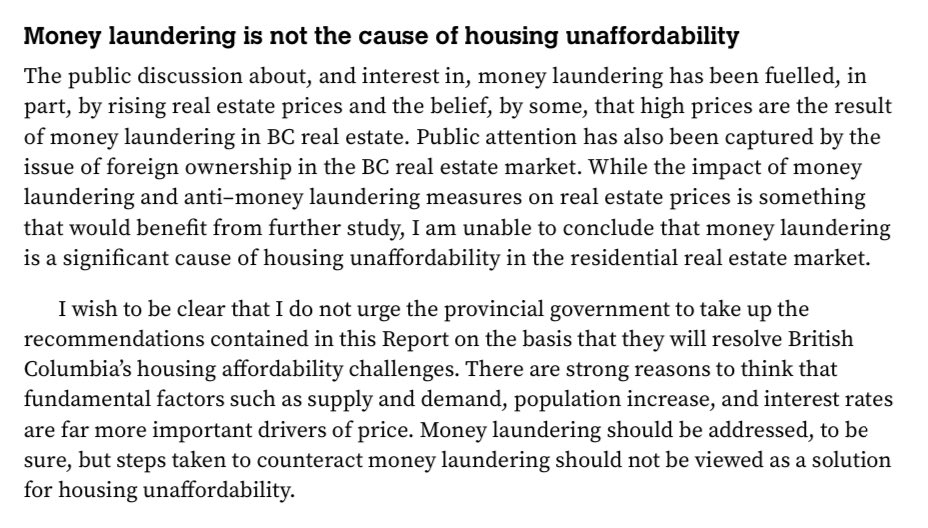 Money laundering is not the cause of housing unaffordability

The public discussion about, and interest in, money laundering has been fuelled, in part, by rising real estate prices and the belief, by some, that high prices are the result of money laundering in BC real estate. Public attention has also been captured by the issue of foreign ownership in the BC real estate market. While the impact of money laundering and anti–money laundering measures on real estate prices is something that would benefit from further study, I am unable to conclude that money laundering is a significant cause of housing unaffordability in the residential real estate market.

I wish to be clear that I do not urge the provincial government to take up the recommendations contained in this Report on the basis that they will resolve British Columbia's housing affordability challenges. There are strong reasons to think that fundamental factors such as supply and demand, population increase, and interest rates are far more important drivers of price. Money laundering should be addressed, to be sure, but steps taken to counteract money laundering should not be viewed as a solution for housing unaffordability.